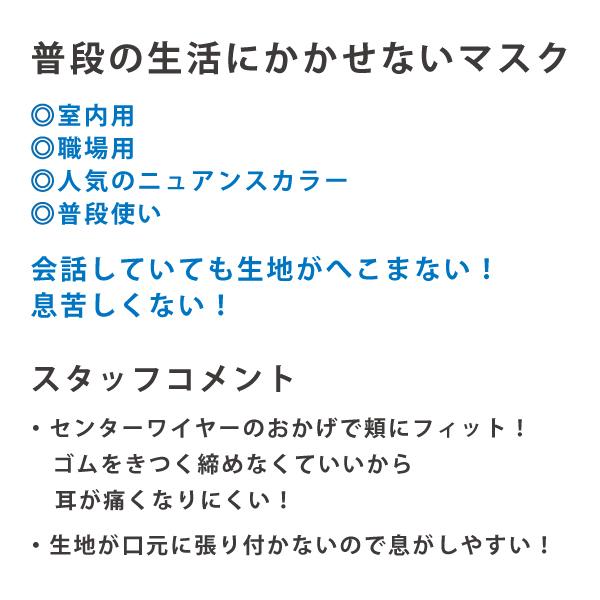 普段の生活にかかせないマスク

◎室内用
◎職場用
◎人気のニュアンスカラー
◎普段使い

会話していても生地がへこまない！
息苦しくない！

スタッフコメント

・センターワイヤーのおかげで頬にフィット！
ゴムをきつく締めなくていいから
耳が痛くなりにくい！

・生地が口元に張り付かないので息がしやすい！